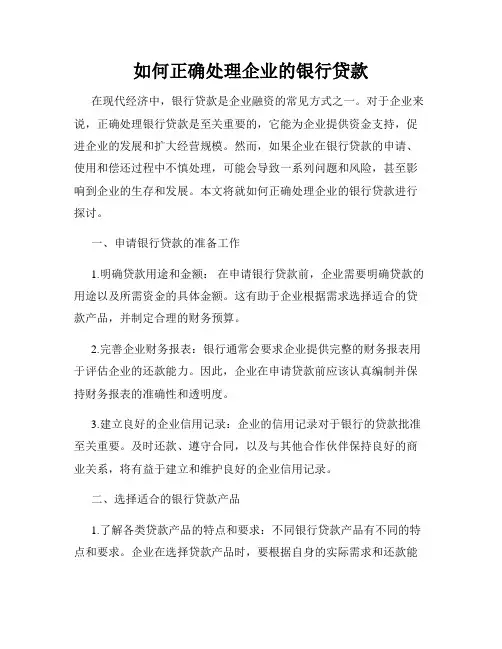 如何正确处理企业的银行贷款

在现代经济中，银行贷款是企业融资的常见方式之一。对于企业来说，正确处理银行贷款是至关重要的，它能为企业提供资金支持，促进企业的发展和扩大经营规模。然而，如果企业在银行贷款的申请、使用和偿还过程中不慎处理，可能会导致一系列问题和风险，甚至影响到企业的生存和发展。本文将就如何正确处理企业的银行贷款进行探讨。

一、申请银行贷款的准备工作

1.明确贷款用途和金额：在申请银行贷款前，企业需要明确贷款的用途以及所需资金的具体金额。这有助于企业根据需求选择适合的贷款产品，并制定合理的财务预算。

2.完善企业财务报表：银行通常会要求企业提供完整的财务报表用于评估企业的还款能力。因此，企业在申请贷款前应该认真编制并保持财务报表的准确性和透明度。

3.建立良好的企业信用记录：企业的信用记录对于银行的贷款批准至关重要。及时还款、遵守合同，以及与其他合作伙伴保持良好的商业关系，将有益于建立和维护良好的企业信用记录。

二、选择适合的银行贷款产品

1.了解各类贷款产品的特点和要求：不同银行贷款产品有不同的特点和要求。企业在选择贷款产品时，要根据自身的实际需求和还款能